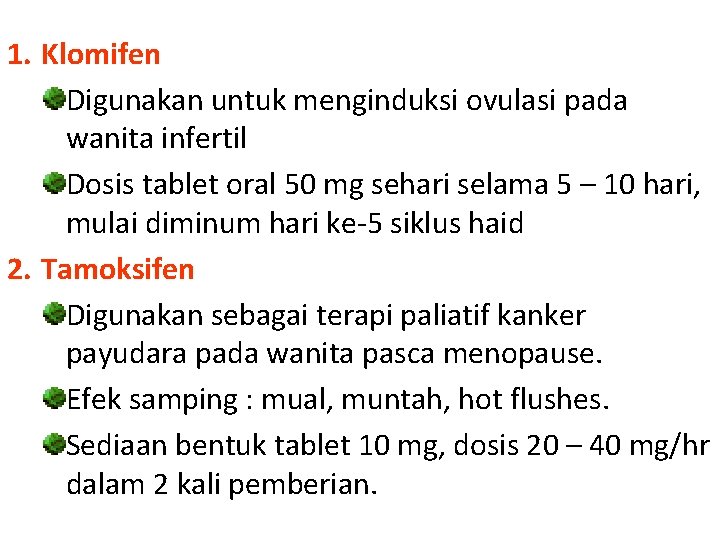 1. Klomifen

Digunakan untuk menginduksi ovulasi pada wanita infertil

Dosis tablet oral 50 mg sehari selama 5 – 10 hari, mulai diminum hari ke-5 siklus haid

2. Tamoksifen

Digunakan sebagai terapi paliatif kanker payudara pada wanita pasca menopause.

Efek samping : mual, muntah, hot flushes.

Sediaan bentuk tablet 10 mg, dosis 20 – 40 mg/hr dalam 2 kali pemberian.